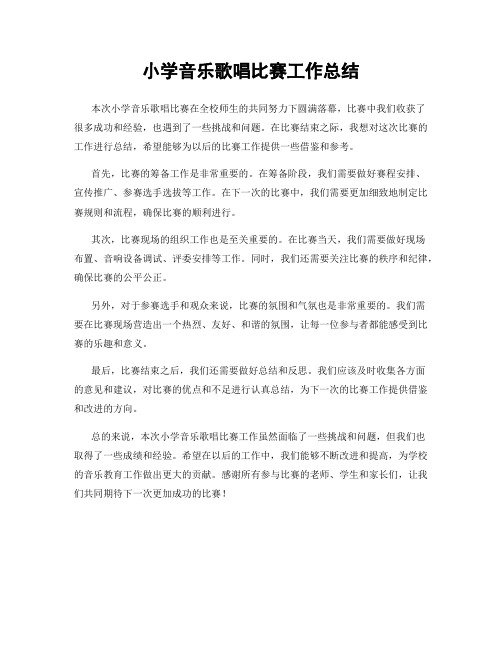 小学音乐歌唱比赛工作总结

本次小学音乐歌唱比赛在全校师生的共同努力下圆满落幕，比赛中我们收获了很多成功和经验，也遇到了一些挑战和问题。在比赛结束之际，我想对这次比赛的工作进行总结，希望能够为以后的比赛工作提供一些借鉴和参考。

首先，比赛的筹备工作是非常重要的。在筹备阶段，我们需要做好赛程安排、宣传推广、参赛选手选拔等工作。在下一次的比赛中，我们需要更加细致地制定比赛规则和流程，确保比赛的顺利进行。

其次，比赛现场的组织工作也是至关重要的。在比赛当天，我们需要做好现场布置、音响设备调试、评委安排等工作。同时，我们还需要关注比赛的秩序和纪律，确保比赛的公平公正。

另外，对于参赛选手和观众来说，比赛的氛围和气氛也是非常重要的。我们需要在比赛现场营造出一个热烈、友好、和谐的氛围，让每一位参与者都能感受到比赛的乐趣和意义。

最后，比赛结束之后，我们还需要做好总结和反思。我们应该及时收集各方面的意见和建议，对比赛的优点和不足进行认真总结，为下一次的比赛工作提供借鉴和改进的方向。

总的来说，本次小学音乐歌唱比赛工作虽然面临了一些挑战和问题，但我们也取得了一些成绩和经验。希望在以后的工作中，我们能够不断改进和提高，为学校的音乐教育工作做出更大的贡献。感谢所有参与比赛的老师、学生和家长们，让我们共同期待下一次更加成功的比赛！